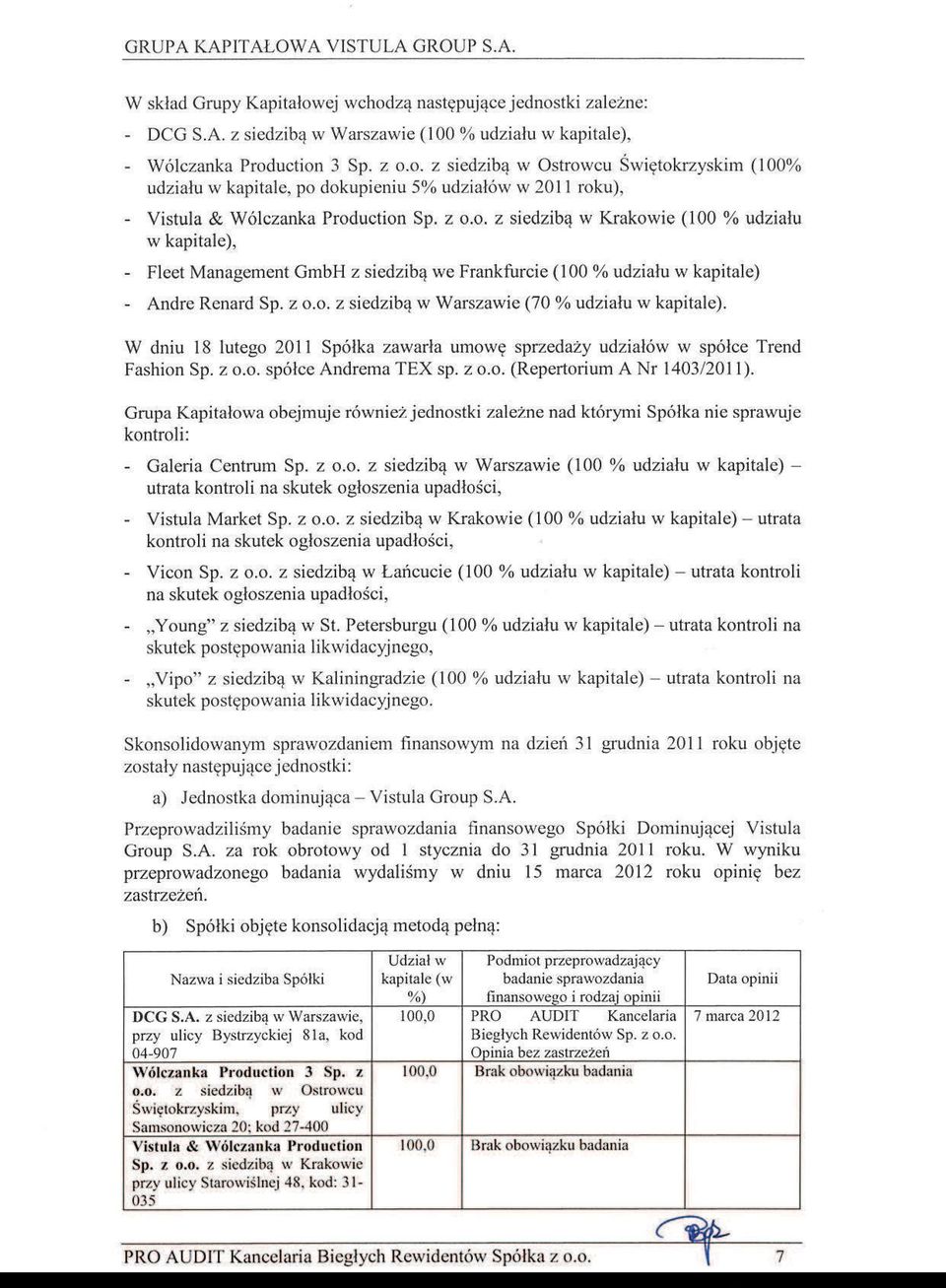 GRUPA KAPITAŁOWA VISTULA GROUP S.A.

W skład Grupy Kapitałowej wchodzą następujące jednostki zależne:

- DCG S.A. z siedzibą w Warszawie (100 % udziału w kapitale),
- Wólczanka Production 3 Sp. z o.o. z siedzibą w Ostrowcu Świętokrzyskim (100% udziału w kapitale, po dokupieniu 5% udziałów w 2011 roku),
- Vistula & Wólczanka Production Sp. z o.o. z siedzibą w Krakowie (100 % udziału w kapitale),
- Fleet Management GmbH z siedzibą we Frankfurcie (100 % udziału w kapitale)
- Andre Renard Sp. z o.o. z siedzibą w Warszawie (70 % udziału w kapitale).

W dniu 18 lutego 2011 Spółka zawarła umowę sprzedaży udziałów w spółce Trend Fashion Sp. z o.o. spółce Andrema TEX sp. z o.o. (Repertorium A Nr 1403/2011).

Grupa Kapitałowa obejmuje również jednostki zależne nad którymi Spółka nie sprawuje kontroli:

- Galeria Centrum Sp. z o.o. z siedzibą w Warszawie (100 % udziału w kapitale) – utrata kontroli na skutek ogłoszenia upadłości,
- Vistula Market Sp. z o.o. z siedzibą w Krakowie (100 % udziału w kapitale) – utrata kontroli na skutek ogłoszenia upadłości,
- Vicon Sp. z o.o. z siedzibą w Łańcucie (100 % udziału w kapitale) – utrata kontroli na skutek ogłoszenia upadłości,
- „Young" z siedzibą w St. Petersburgu (100 % udziału w kapitale) – utrata kontroli na skutek postępowania likwidacyjnego,
- „Vipo" z siedzibą w Kaliningradzie (100 % udziału w kapitale) – utrata kontroli na skutek postępowania likwidacyjnego.

Skonsolidowanym sprawozdaniem finansowym na dzień 31 grudnia 2011 roku objęte zostały następujące jednostki:

a) Jednostka dominująca – Vistula Group S.A.

Przeprowadziliśmy badanie sprawozdania finansowego Spółki Dominującej Vistula Group S.A. za rok obrotowy od 1 stycznia do 31 grudnia 2011 roku. W wyniku przeprowadzonego badania wydaliśmy w dniu 15 marca 2012 roku opinię bez zastrzeżeń.

b) Spółki objęte konsolidacją metodą pełną:

| Nazwa i siedziba Spółki | Udział w kapitale (w %) | Podmiot przeprowadzający badanie sprawozdania finansowego i rodzaj opinii | Data opinii |
|---|---|---|---|
| DCG S.A. z siedzibą w Warszawie, przy ulicy Bystrzyckiej 81a, kod 04-907 | 100,0 | PRO AUDIT Kancelaria Biegłych Rewidentów Sp. z o.o. Opinia bez zastrzeżeń | 7 marca 2012 |
| Wólczanka Production 3 Sp. z o.o. z siedzibą w Ostrowcu Świętokrzyskim, przy ulicy Samsonowicza 20; kod 27-400 | 100,0 | Brak obowiązku badania | |
| Vistula & Wólczanka Production Sp. z o.o. z siedzibą w Krakowie przy ulicy Starowiślnej 48, kod: 31-035 | 100,0 | Brak obowiązku badania | |

PRO AUDIT Kancelaria Biegłych Rewidentów Spółka z o.o. 7